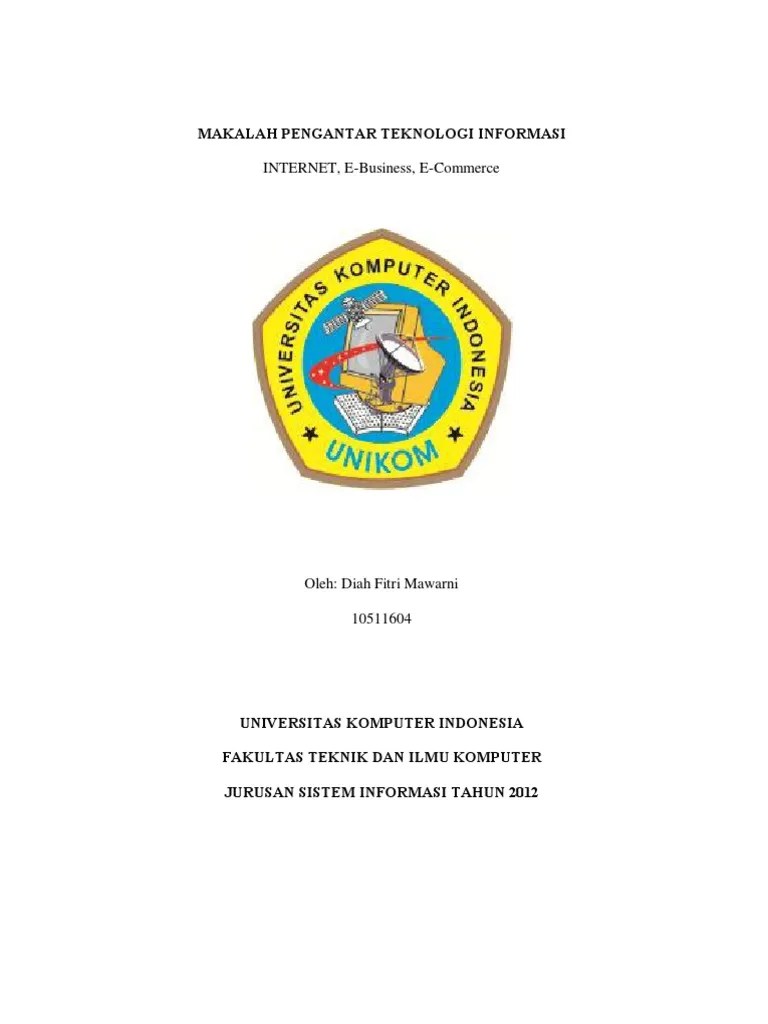 MAKALAH PENGANTAR TEKNOLOGI INFORMASI

INTERNET, E-Business, E-Commerce

UNIVERSITAS KOMPUTER INDONESIA

UNIKOM

Oleh: Diah Fitri Mawarni

10511604

UNIVERSITAS KOMPUTER INDONESIA

FAKULTAS TEKNIK DAN ILMU KOMPUTER

JURUSAN SISTEM INFORMASI TAHUN 2012